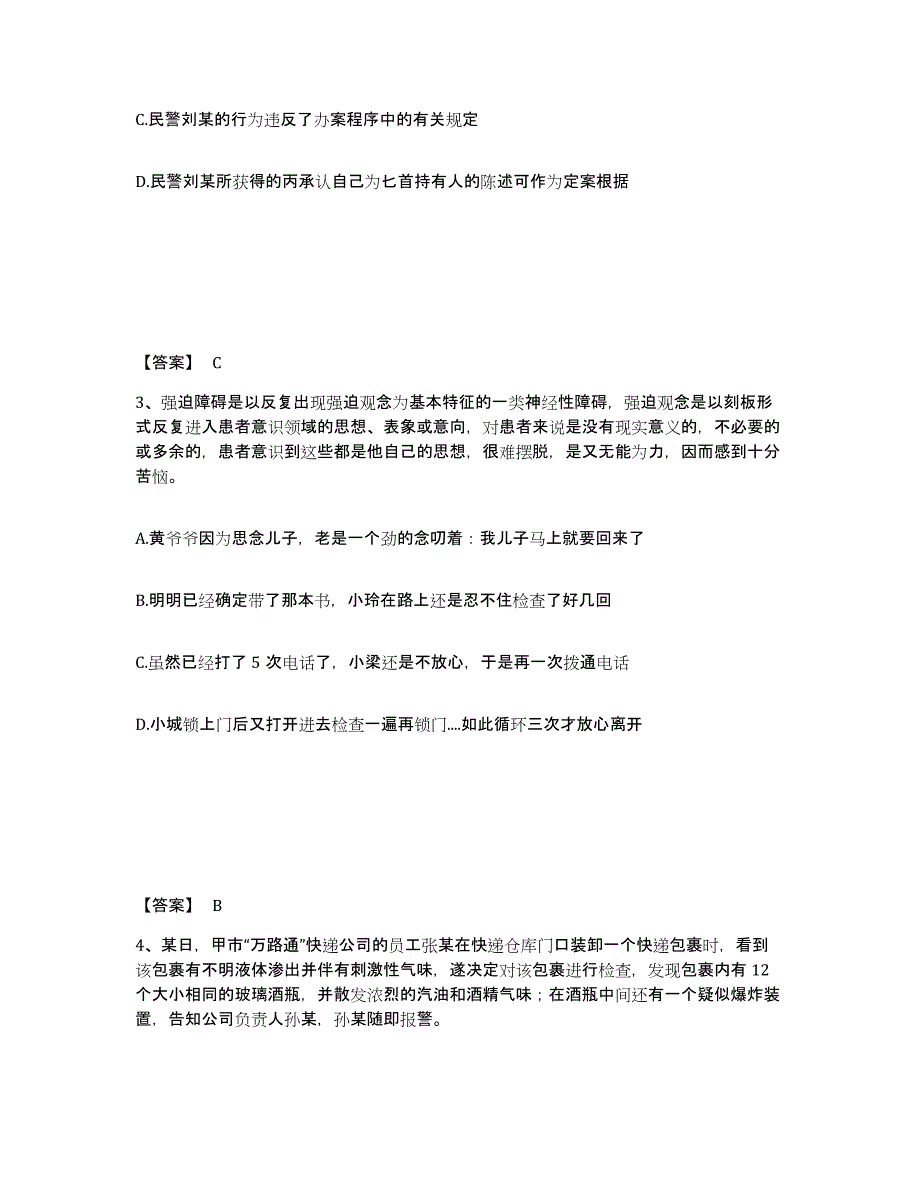 C.民警刘某的行为违反了办案程序中的有关规定

D.民警刘某所获得的丙承认自己为匕首持有人的陈述可作为定案根据

【答案】 C

3、强迫障碍是以反复出现强迫观念为基本特征的一类神经性障碍，强迫观念是以刻板形式反复进入患者意识领域的思想、表象或意向，对患者来说是没有现实意义的，不必要的或多余的，患者意识到这些都是他自己的思想，很难摆脱，是又无能为力，因而感到十分苦恼。

A.黄爷爷因为思念儿子，老是一个劲的念叨着：我儿子马上就要回来了

B.明明已经确定带了那本书，小玲在路上还是忍不住检查了好几回

C.虽然已经打了 5 次电话了，小梁还是不放心，于是再一次拨通电话

D.小城锁上门后又打开进去检查一遍再锁门....如此循环三次才放心离开

【答案】 B

4、某日，甲市“万路通”快递公司的员工张某在快递仓库门口装卸一个快递包裹时，看到该包裹有不明液体渗出并伴有刺激性气味，遂决定对该包裹进行检查，发现包裹内有 12 个大小相同的玻璃酒瓶，并散发浓烈的汽油和酒精气味；在酒瓶中间还有一个疑似爆炸装置，告知公司负责人孙某，孙某随即报警。